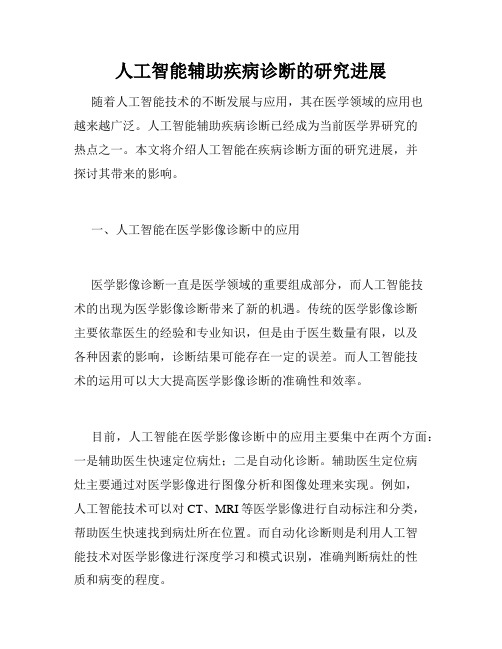 人工智能辅助疾病诊断的研究进展

随着人工智能技术的不断发展与应用，其在医学领域的应用也越来越广泛。人工智能辅助疾病诊断已经成为当前医学界研究的热点之一。本文将介绍人工智能在疾病诊断方面的研究进展，并探讨其带来的影响。

一、人工智能在医学影像诊断中的应用

医学影像诊断一直是医学领域的重要组成部分，而人工智能技术的出现为医学影像诊断带来了新的机遇。传统的医学影像诊断主要依靠医生的经验和专业知识，但是由于医生数量有限，以及各种因素的影响，诊断结果可能存在一定的误差。而人工智能技术的运用可以大大提高医学影像诊断的准确性和效率。

目前，人工智能在医学影像诊断中的应用主要集中在两个方面：一是辅助医生快速定位病灶；二是自动化诊断。辅助医生定位病灶主要通过对医学影像进行图像分析和图像处理来实现。例如，人工智能技术可以对 CT、MRI 等医学影像进行自动标注和分类，帮助医生快速找到病灶所在位置。而自动化诊断则是利用人工智能技术对医学影像进行深度学习和模式识别，准确判断病灶的性质和病变的程度。